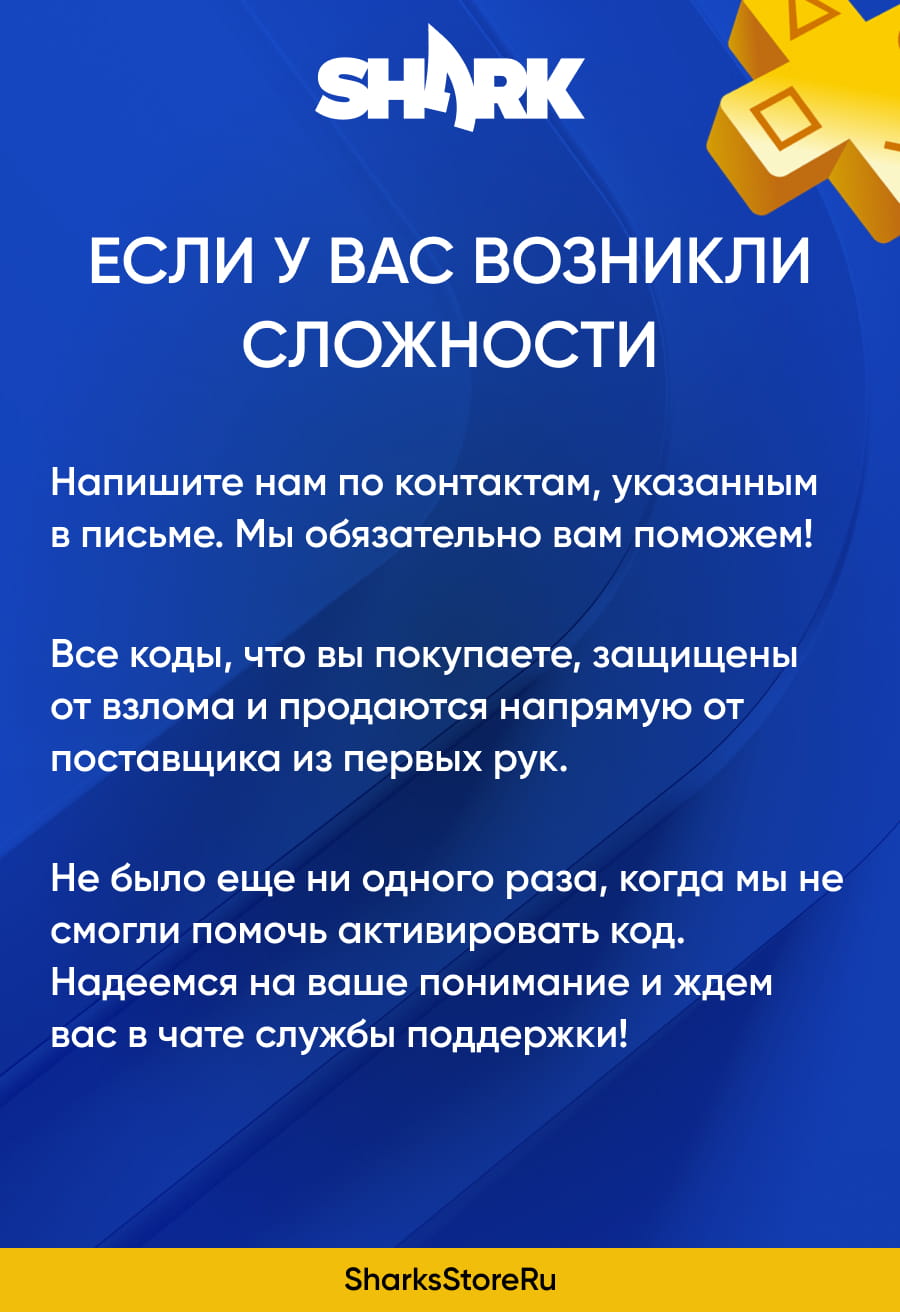 SHARK

ЕСЛИ У ВАС ВОЗНИКЛИ СЛОЖНОСТИ

Напишите нам по контактам, указанным в письме. Мы обязательно вам поможем!

Все коды, что вы покупаете, защищены от взлома и продаются напрямую от поставщика из первых рук.

Не было еще ни одного раза, когда мы не смогли помочь активировать код. Надеемся на ваше понимание и ждем вас в чате службы поддержки!

SharksStoreRu